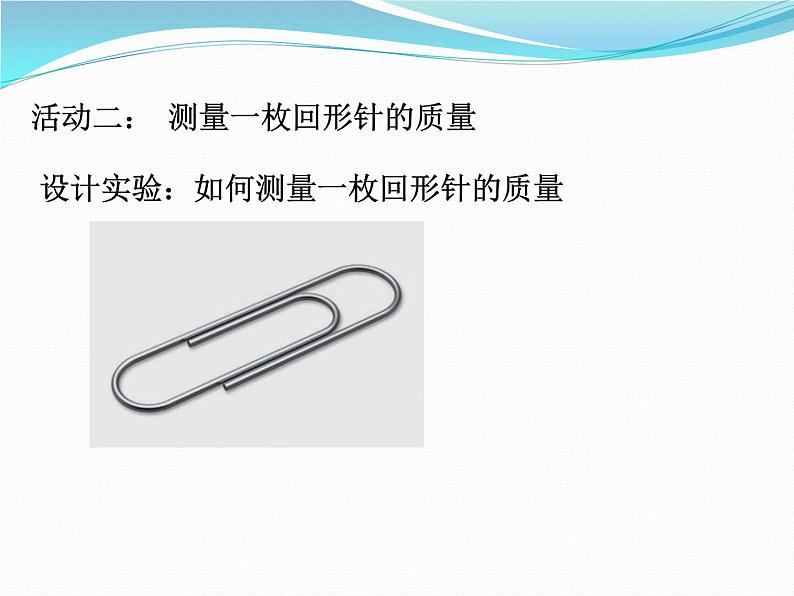 活动二： 测量一枚回形针的质量

设计实验：如何测量一枚回形针的质量